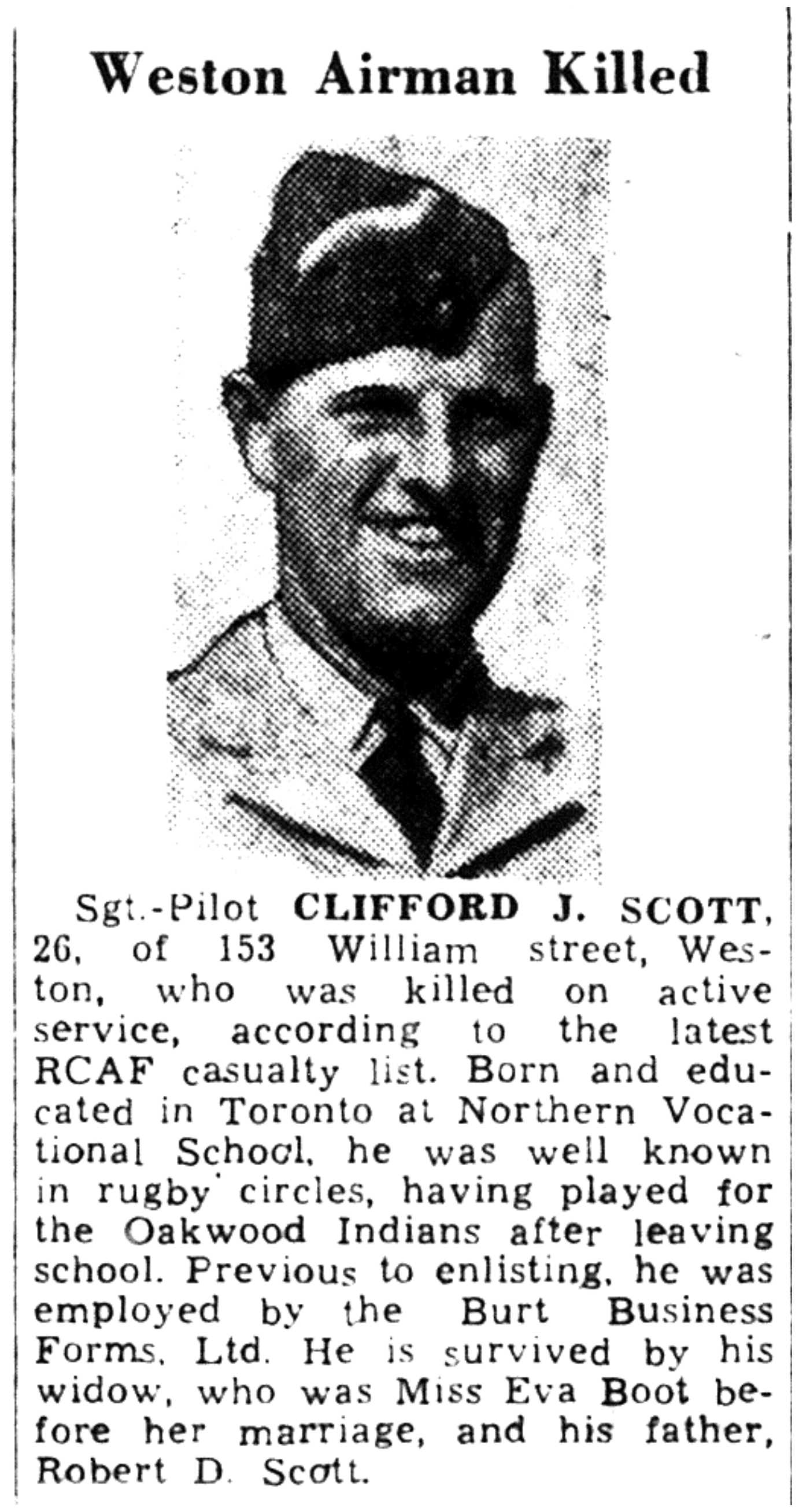 Weston Airman Killed

Sgt.-Pilot CLIFFORD J. SCOTT, 26, of 153 William street, Weston, who was killed on active service, according to the latest RCAF casualty list. Born and educated in Toronto at Northern Vocational School, he was well known in rugby circles, having played for the Oakwood Indians after leaving school. Previous to enlisting, he was employed by the Burt Business Forms, Ltd. He is survived by his widow, who was Miss Eva Boot before her marriage, and his father, Robert D. Scott.